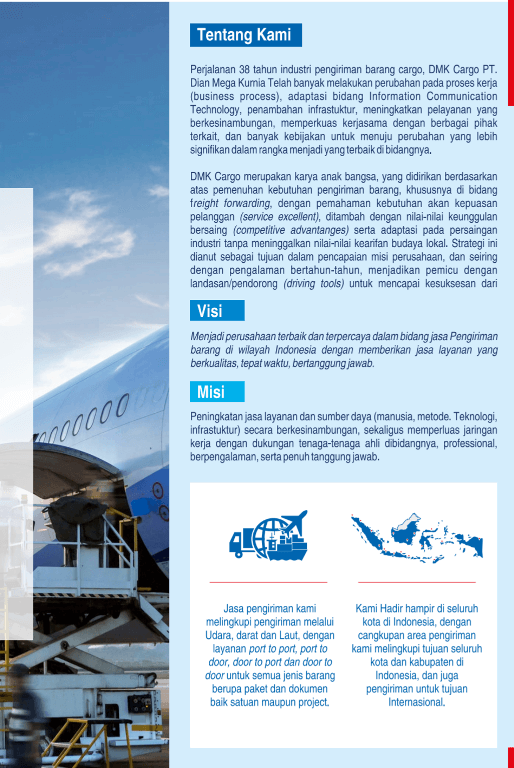 Tentang Kami

Perjalanan 38 tahun industri pengiriman barang cargo, DMK Cargo PT. Dian Mega Kurnia Telah banyak melakukan perubahan pada proses kerja (business process), adaptasi bidang Information Communication Technology, penambahan infrastuktur, meningkatkan pelayanan yang berkesinambungan, memperkuas kerjasama dengan berbagai pihak terkait, dan banyak kebijakan untuk menuju perubahan yang lebih signifikan dalam rangka menjadi yang terbaik di bidangnya.

DMK Cargo merupakan karya anak bangsa, yang didirikan berdasarkan atas pemenuhan kebutuhan pengiriman barang, khususnya di bidang freight forwarding, dengan pemahaman kebutuhan akan kepuasan pelanggan (service excellent), ditambah dengan nilai-nilai keunggulan bersaing (competitive advantanges) serta adaptasi pada persaingan industri tanpa meninggalkan nilai-nilai kearifan budaya lokal. Strategi ini dianut sebagai tujuan dalam pencapaian misi perusahaan, dan seiring dengan pengalaman bertahun-tahun, menjadikan pemicu dengan landasan/pendorong (driving tools) untuk mencapai kesuksesan dari

Visi

Menjadi perusahaan terbaik dan terpercaya dalam bidang jasa Pengiriman barang di wilayah Indonesia dengan memberikan jasa layanan yang berkualitas, tepat waktu, bertanggung jawab.

Misi

Peningkatan jasa layanan dan sumber daya (manusia, metode. Teknologi, infrastuktur) secara berkesinambungan, sekaligus memperluas jaringan kerja dengan dukungan tenaga-tenaga ahli dibidangnya, professional, berpengalaman, serta penuh tanggung jawab.

Jasa pengiriman kami melingkupi pengiriman melalui Udara, darat dan Laut, dengan layanan port to port, port to door, door to port dan door to door untuk semua jenis barang berupa paket dan dokumen baik satuan maupun project.

Kami Hadir hampir di seluruh kota di Indonesia, dengan cangkupan area pengiriman kami melingkupi tujuan seluruh kota dan kabupaten di Indonesia, dan juga pengiriman untuk tujuan Internasional.